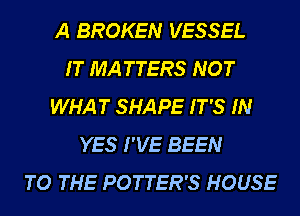 A BROKEN VESSEL
IT MATTERS NOT
WHAT SHAPE IT'S IN
YES I'VE BEEN
TO THE POTTER'S HOUSE